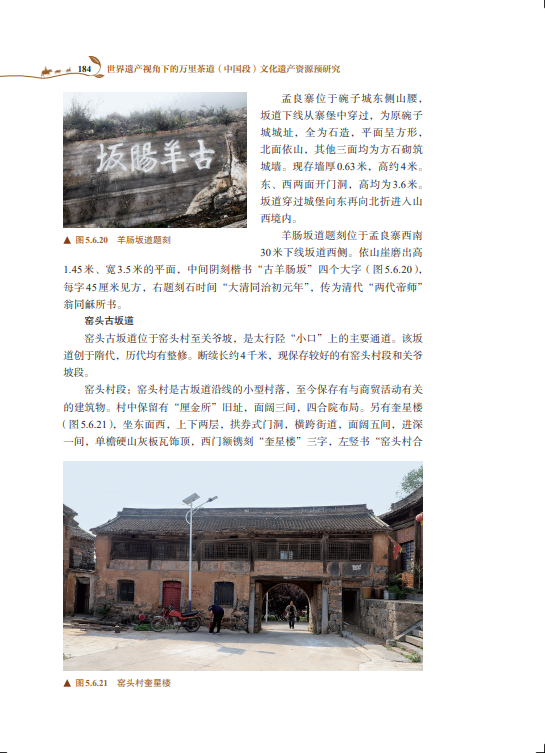 184 世界遗产视角下的万里茶道（中国段）文化遗产资源预研究

坂腸羊古

▲ 图5.6.20 羊肠坂道题刻

孟良寨位于碗子城东侧山腰，坂道下线从寨堡中穿过，为原碗子城城址，全为石造，平面呈方形，北面依山，其他三面均为方石砌筑城墙。现存墙厚0.63米，高约4米。东、西两面开门洞，高均为3.6米。坂道穿过城堡向东再向北折进入山西境内。

羊肠坂道题刻位于孟良寨西南30米下线坂道西侧。依山崖磨出高1.45米、宽3.5米的平面，中间阴刻楷书“古羊肠坂”四个大字（图5.6.20），每字45厘米见方，右题刻石时间“大清同治初元年”，传为清代“两代帝师”翁同龢所书。

窑头古坂道

窑头古坂道位于窑头村至关爷坡，是太行陉“小口”上的主要通道。该坂道创于隋代，历代均有整修。断续长约4千米，现保存较好的有窑头村段和关爷坡段。

窑头村段：窑头村是古坂道沿线的小型村落，至今保存有与商贸活动有关的建筑物。村中保留有“厘金所”旧址，面阔三间，四合院布局。另有奎星楼（图5.6.21），坐东面西，上下两层，拱券式门洞，横跨街道，面阔五间，进深一间，单檐硬山灰板瓦饰顶，西门额镌刻“奎星楼”三字，左竖书“窑头村合

▲ 图5.6.21 窑头村奎星楼